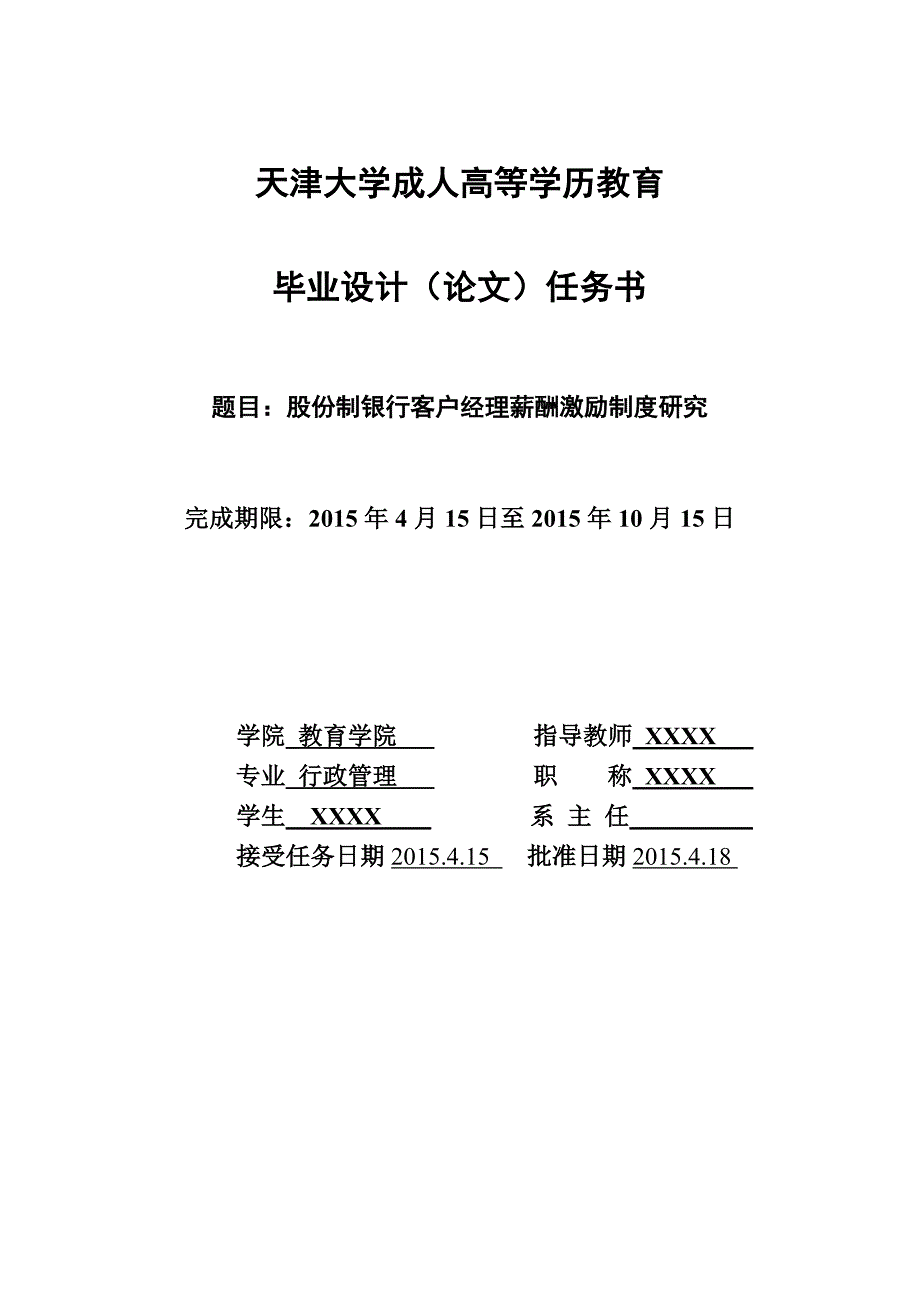 天津大学成人高等学历教育

毕业设计（论文）任务书

题目：股份制银行客户经理薪酬激励制度研究

完成期限：2015 年 4 月 15 日至 2015 年 10 月 15 日

学院 教育学院 指导教师 XXXX
专业 行政管理 职 称 XXXX
学生 XXXX 系 主 任
接受任务日期 2015.4.15 批准日期 2015.4.18